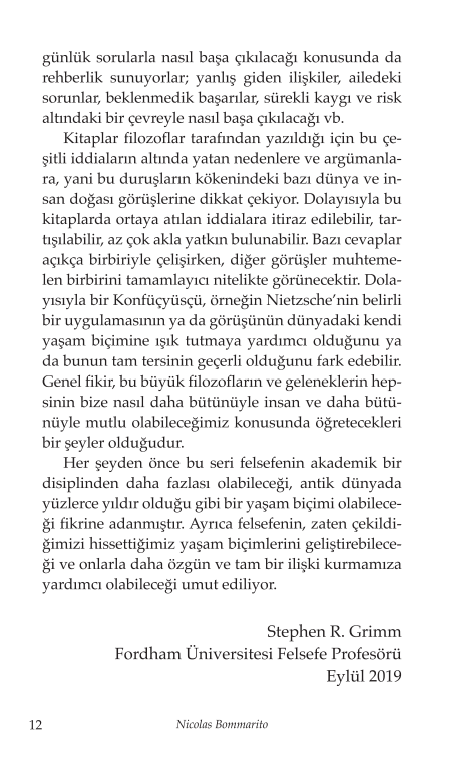 günlük sorularla nasıl başa çıkılacağı konusunda da rehberlik sunuyorlar; yanlış giden ilişkiler, ailedeki sorunlar, beklenmedik başarılar, sürekli kaygı ve risk altındaki bir çevreyle nasıl başa çıkılacağı vb.

Kitaplar filozoflar tarafından yazıldığı için bu çeşitli iddiaların altında yatan nedenlere ve argümanlara, yani bu duruşların kökenindeki bazı dünya ve insan doğası görüşlerine dikkat çekiyor. Dolayısıyla bu kitaplarda ortaya atılan iddialara itiraz edilebilir, tartışılabilir, az çok akla yatkın bulunabilir. Bazı cevaplar açıkça birbiriyle çelişirken, diğer görüşler muhtemelen birbirini tamamlayıcı nitelikte görünecektir. Dolayısıyla bir Konfüçyüsçü, örneğin Nietzsche'nin belirli bir uygulamasının ya da görüşünün dünyadaki kendi yaşam biçimine ışık tutmaya yardımcı olduğunu ya da bunun tam tersinin geçerli olduğunu fark edebilir. Genel fikir, bu büyük filozofların ve geleneklerin hepsinin bize nasıl daha bütünüyle insan ve daha bütünüyle mutlu olabileceğimiz konusunda öğretecekleri bir şeyler olduğudur.

Her şeyden önce bu seri felsefenin akademik bir disiplinden daha fazlası olabileceği, antik dünyada yüzlerce yıldır olduğu gibi bir yaşam biçimi olabileceği fikrine adanmıştır. Ayrıca felsefenin, zaten çekildiğimizi hissettiğimiz yaşam biçimlerini geliştirebileceği ve onlarla daha özgün ve tam bir ilişki kurmamıza yardımcı olabileceği umut ediliyor.

Stephen R. Grimm
Fordham Üniversitesi Felsefe Profesörü
Eylül 2019

12 Nicolas Bommarito